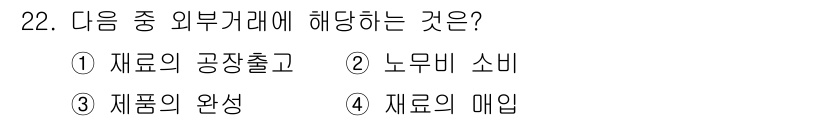 22. 다음 중 외부거래에 해당하는 것은?

① 재료의 공장출고 ② 노무비 소비

③ 제품의 완성 ④ 재료의 매입